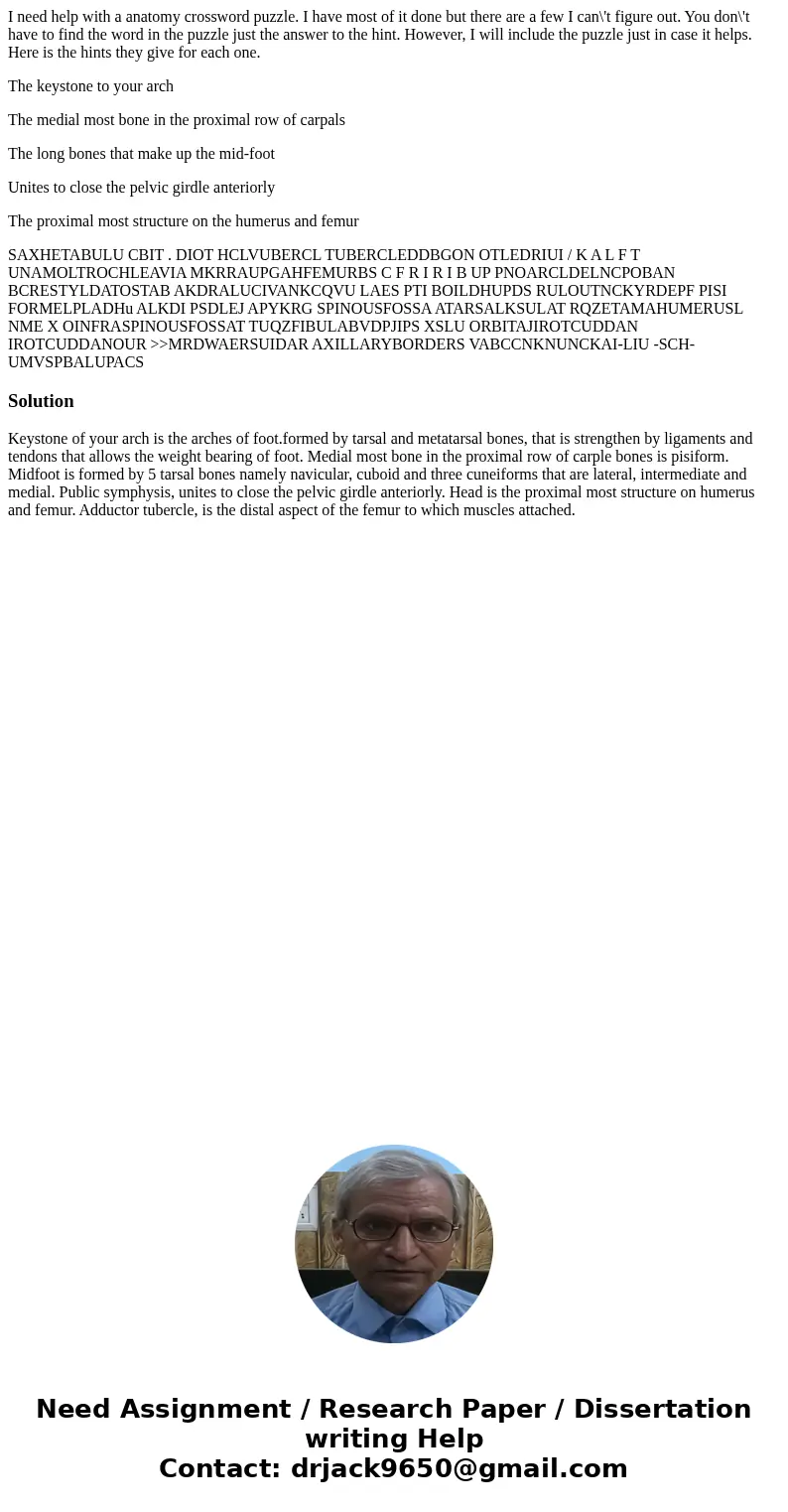 I need help with a anatomy crossword puzzle. I have most of it done but there are a few I can\'t figure out. You don\'t have to find the word in the puzzle just the answer to the hint. However, I will include the puzzle just in case it helps. Here is the hints they give for each one.

The keystone to your arch

The medial most bone in the proximal row of carpals

The long bones that make up the mid-foot

Unites to close the pelvic girdle anteriorly

The proximal most structure on the humerus and femur

SAXHETABULU CBIT . DIOT HCLVUBERCL TUBERCLEDDBGON OTLEDRIUI / K A L F T UNAMOLTROCHLEAVIA MKRRAUPGAHFEMURBS C F R I R I B UP PNOARCLDELNCPOBAN BCRESTYLDATOSTAB AKDRALUCIVANKCQVU LAES PTI BOILDHUPDS RULOUTNCKYRDEPF PISI FORMELPLADHu ALKDI PSDLEJ APYKRG SPINOUSFOSSA ATARSALKSULAT RQZETAMAHUMERUSL NME X OINFRASPINOUSFOSSAT TUQZFIBULABVDPJIPS XSLU ORBITAJIROTCUDDAN IROTCUDDANOUR >>MRDWAERSUIDAR AXILLARYBORDERS VABCCNKNUNCKAI-LIU -SCH-UMVSPBALUPACS

Solution

Keystone of your arch is the arches of foot.formed by tarsal and metatarsal bones, that is strengthen by ligaments and tendons that allows the weight bearing of foot. Medial most bone in the proximal row of carple bones is pisiform. Midfoot is formed by 5 tarsal bones namely navicular, cuboid and three cuneiforms that are lateral, intermediate and medial. Public symphysis, unites to close the pelvic girdle anteriorly. Head is the proximal most structure on humerus and femur. Adductor tubercle, is the distal aspect of the femur to which muscles attached.

Need Assignment / Research Paper / Dissertation writing Help
Contact: drjack9650@gmail.com